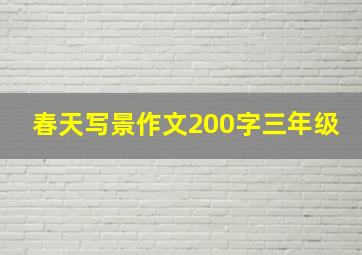 春天写景作文200字三年级